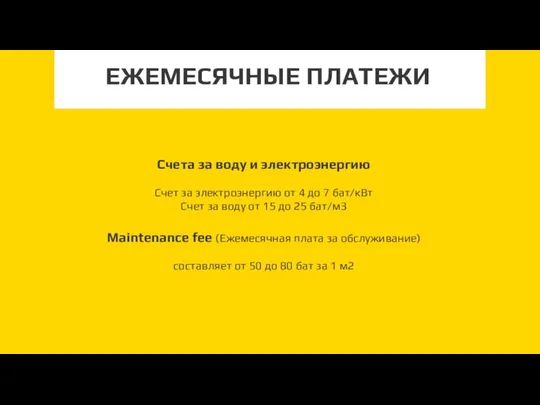 ЕЖЕМЕСЯЧНЫЕ ПЛАТЕЖИ

Счета за воду и электроэнергию

Счет за электроэнергию от 4 до 7 бат/кВт
Счет за воду от 15 до 25 бат/м3

Maintenance fee (Ежемесячная плата за обслуживание)

составляет от 50 до 80 бат за 1 м2